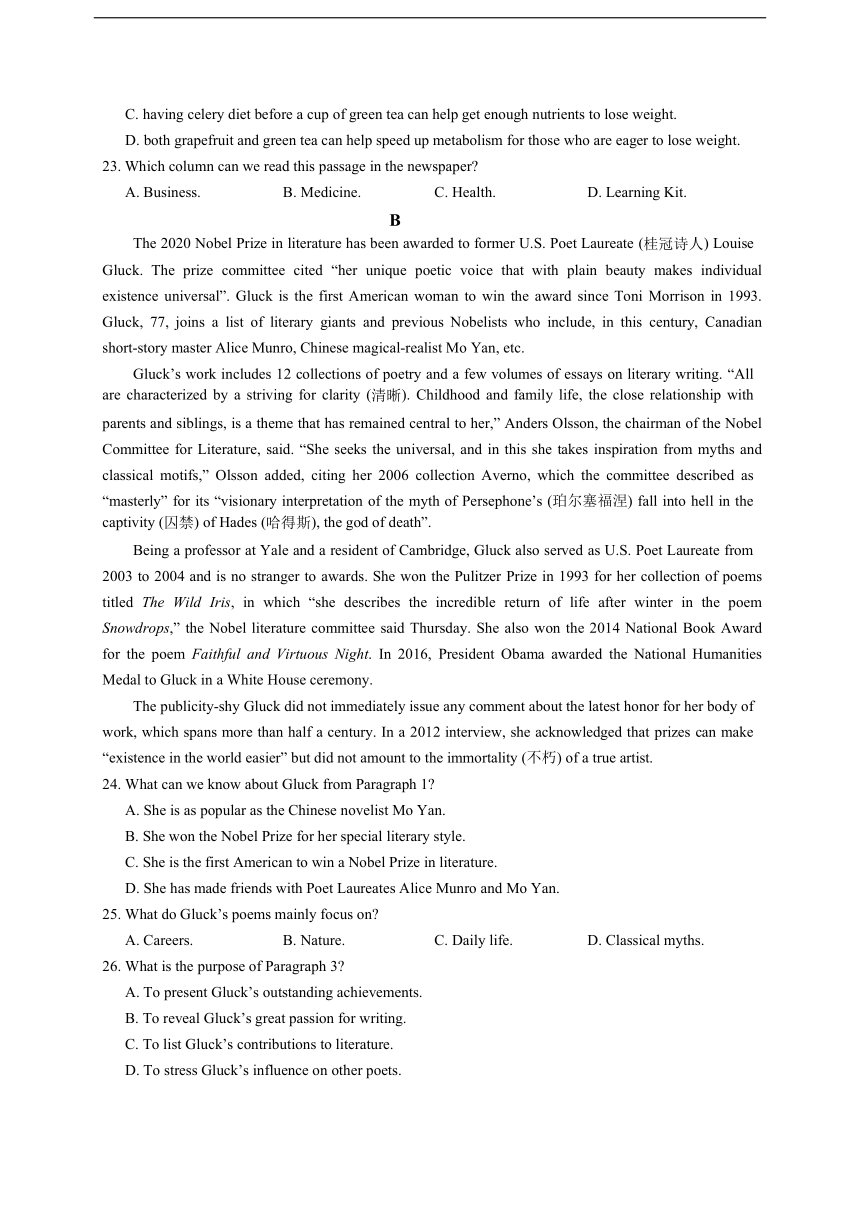 C. having celery diet before a cup of green tea can help get enough nutrients to lose weight.

D. both grapefruit and green tea can help speed up metabolism for those who are eager to lose weight.

23. Which column can we read this passage in the newspaper?

A. Business. B. Medicine. C. Health. D. Learning Kit.

B

The 2020 Nobel Prize in literature has been awarded to former U.S. Poet Laureate (桂冠诗人) Louise Gluck. The prize committee cited “her unique poetic voice that with plain beauty makes individual existence universal”. Gluck is the first American woman to win the award since Toni Morrison in 1993. Gluck, 77, joins a list of literary giants and previous Nobelists who include, in this century, Canadian short-story master Alice Munro, Chinese magical-realist Mo Yan, etc.

Gluck’s work includes 12 collections of poetry and a few volumes of essays on literary writing. “All are characterized by a striving for clarity (清晰). Childhood and family life, the close relationship with parents and siblings, is a theme that has remained central to her,” Anders Olsson, the chairman of the Nobel Committee for Literature, said. “She seeks the universal, and in this she takes inspiration from myths and classical motifs,” Olsson added, citing her 2006 collection Averno, which the committee described as “masterly” for its “visionary interpretation of the myth of Persephone’s (珀尔塞福涅) fall into hell in the captivity (囚禁) of Hades (哈得斯), the god of death”.

Being a professor at Yale and a resident of Cambridge, Gluck also served as U.S. Poet Laureate from 2003 to 2004 and is no stranger to awards. She won the Pulitzer Prize in 1993 for her collection of poems titled The Wild Iris, in which “she describes the incredible return of life after winter in the poem Snowdrops,” the Nobel literature committee said Thursday. She also won the 2014 National Book Award for the poem Faithful and Virtuous Night. In 2016, President Obama awarded the National Humanities Medal to Gluck in a White House ceremony.

The publicity-shy Gluck did not immediately issue any comment about the latest honor for her body of work, which spans more than half a century. In a 2012 interview, she acknowledged that prizes can make “existence in the world easier” but did not amount to the immortality (不朽) of a true artist.

24. What can we know about Gluck from Paragraph 1?

A. She is as popular as the Chinese novelist Mo Yan.

B. She won the Nobel Prize for her special literary style.

C. She is the first American to win a Nobel Prize in literature.

D. She has made friends with Poet Laureates Alice Munro and Mo Yan.

25. What do Gluck’s poems mainly focus on?

A. Careers. B. Nature. C. Daily life. D. Classical myths.

26. What is the purpose of Paragraph 3?

A. To present Gluck’s outstanding achievements.

B. To reveal Gluck’s great passion for writing.

C. To list Gluck’s contributions to literature.

D. To stress Gluck’s influence on other poets.